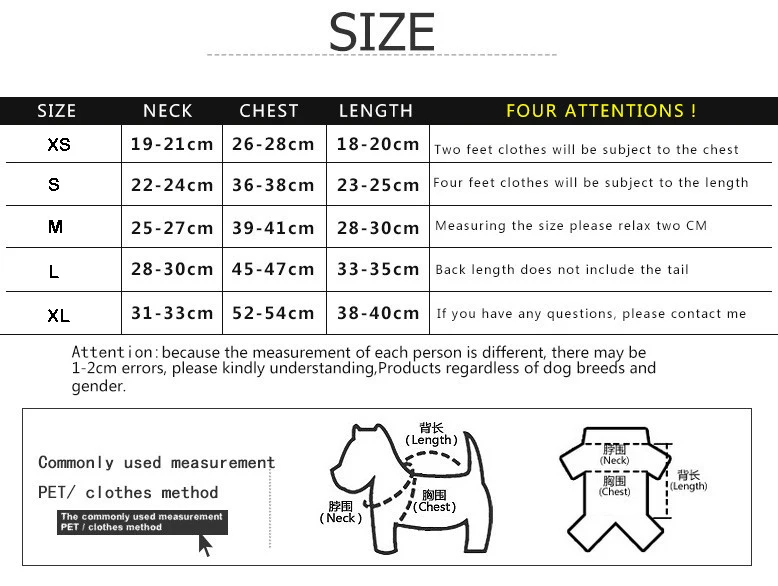 SIZE

| SIZE | NECK | CHEST | LENGTH | FOUR ATTENTIONS ! |
|---|---|---|---|---|
| XS | 19-21cm | 26-28cm | 18-20cm | Two feet clothes will be subject to the chest |
| S | 22-24cm | 36-38cm | 23-25cm | Four feet clothes will be subject to the length |
| M | 25-27cm | 39-41cm | 28-30cm | Measuring the size please relax two CM |
| L | 28-30cm | 45-47cm | 33-35cm | Back length does not include the tail |
| XL | 31-33cm | 52-54cm | 38-40cm | If you have any questions, please contact me |

Attention: because the measurement of each person is different, there may be 1-2cm errors, please kindly understanding,Products regardless of dog breeds and gender.

Commonly used measurement
PET/ clothes method
The commonly used measurement
PET / clothes method

背长
(Length)
胸围
(Chest)
脖围
(Neck)

脖围
(Neck)
胸围
(Chest)
背长
(Length)